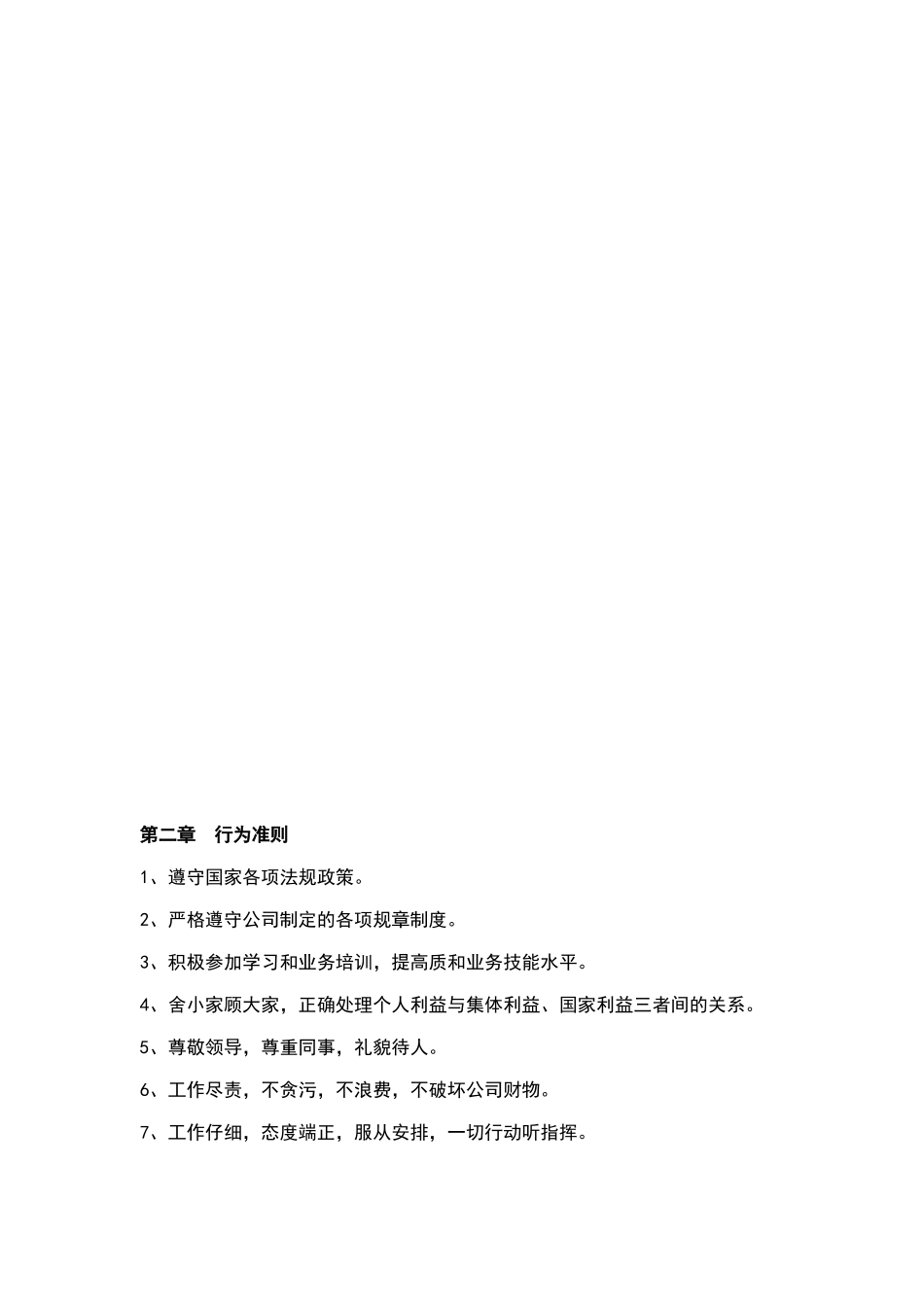 第二章　行为准则

1、遵守国家各项法规政策。

2、严格遵守公司制定的各项规章制度。

3、积极参加学习和业务培训，提高质和业务技能水平。

4、舍小家顾大家，正确处理个人利益与集体利益、国家利益三者间的关系。

5、尊敬领导，尊重同事，礼貌待人。

6、工作尽责，不贪污，不浪费，不破坏公司财物。

7、工作仔细，态度端正，服从安排，一切行动听指挥。